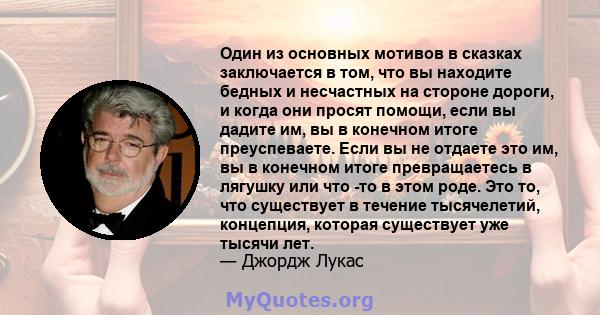 Один из основных мотивов в сказках заключается в том, что вы находите бедных и несчастных на стороне дороги, и когда они просят помощи, если вы дадите им, вы в конечном итоге преуспеваете. Если вы не отдаете это им, вы в конечном итоге превращаетесь в лягушку или что -то в этом роде. Это то, что существует в течение тысячелетий, концепция, которая существует уже тысячи лет.
— Джордж Лукас

MyQuotes.org